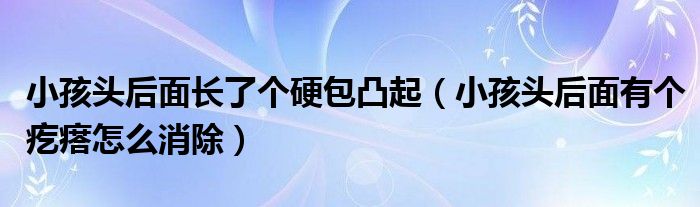 小孩头后面长了个硬包凸起（小孩头后面有个疙瘩怎么消除）